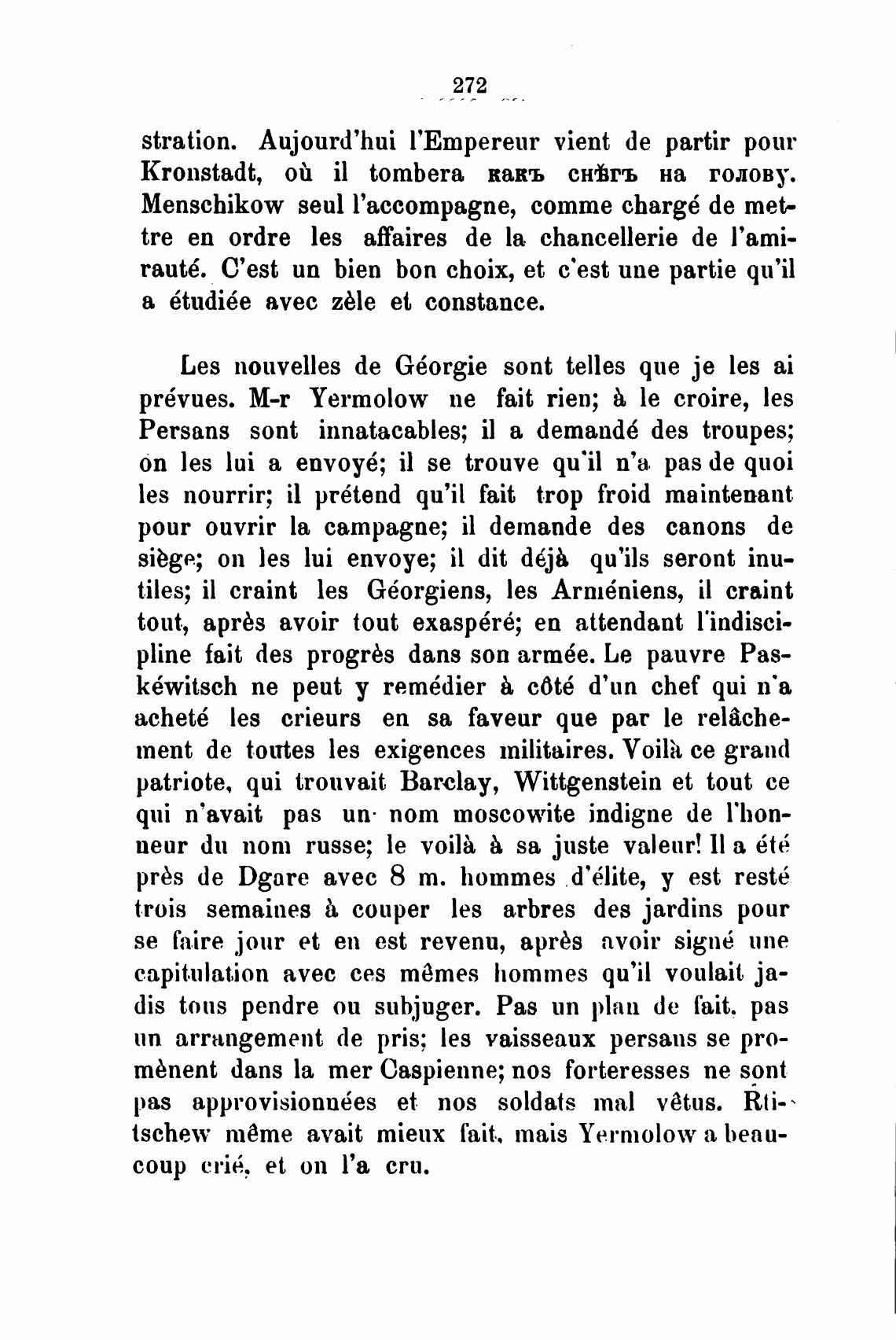 272

stration. Aujourd'hui l'Empereur vient de partir pour Kronstadt, où il tombera какъ снѣгъ на голову. Menschikow seul l'accompagne, comme chargé de mettre en ordre les affaires de la chancellerie de l'amirauté. C'est un bien bon choix, et c'est une partie qu'il a étudiée avec zèle et constance.

Les nouvelles de Géorgie sont telles que je les ai prévues. M-r Yermolow ne fait rien; à le croire, les Persans sont innatacables; il a demandé des troupes; on les lui a envoyé; il se trouve qu'il n'a pas de quoi les nourrir; il prétend qu'il fait trop froid maintenant pour ouvrir la campagne; il demande des canons de siège; on les lui envoye; il dit déjà qu'ils seront inutiles; il craint les Géorgiens, les Arméniens, il craint tout, après avoir tout exaspéré; en attendant l'indiscipline fait des progrès dans son armée. Le pauvre Paskéwitsch ne peut y remédier à côté d'un chef qui n'a acheté les crieurs en sa faveur que par le relâchement de toutes les exigences militaires. Voilà ce grand patriote, qui trouvait Barclay, Wittgenstein et tout ce qui n'avait pas un nom moscowite indigne de l'honneur du nom russe; le voilà à sa juste valeur! Il a été près de Dgare avec 8 m. hommes d'élite, y est resté trois semaines à couper les arbres des jardins pour se faire jour et en est revenu, après avoir signé une capitulation avec ces mêmes hommes qu'il voulait jadis tous pendre ou subjuger. Pas un plan de fait, pas un arrangement de pris; les vaisseaux persans se promènent dans la mer Caspienne; nos forteresses ne sont pas approvisionnées et nos soldats mal vêtus. Rtitschew même avait mieux fait, mais Yermolow a beaucoup crié, et on l'a cru.